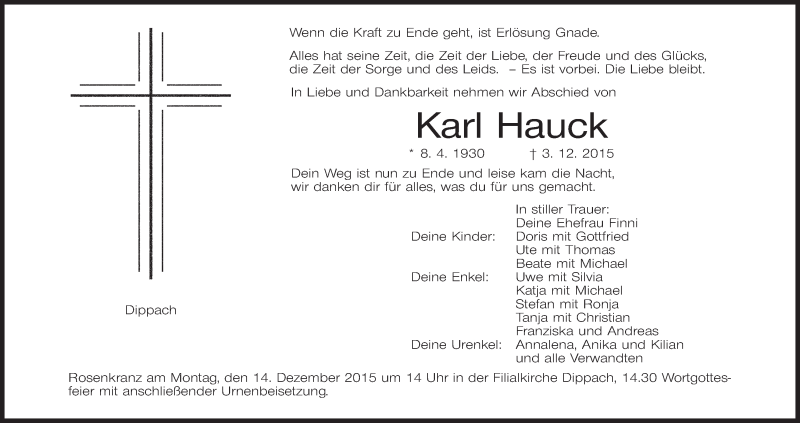 Wenn die Kraft zu Ende geht, ist Erlösung Gnade.

Alles hat seine Zeit, die Zeit der Liebe, der Freude und des Glücks, die Zeit der Sorge und des Leids. – Es ist vorbei. Die Liebe bleibt.

In Liebe und Dankbarkeit nehmen wir Abschied von

Karl Hauck

* 8. 4. 1930 † 3. 12. 2015

Dein Weg ist nun zu Ende und leise kam die Nacht, wir danken dir für alles, was du für uns gemacht.

In stiller Trauer:
Deine Ehefrau Finni
Deine Kinder: Doris mit Gottfried
Ute mit Thomas
Beate mit Michael
Deine Enkel: Uwe mit Silvia
Katja mit Michael
Stefan mit Ronja
Tanja mit Christian
Franziska und Andreas
Deine Urenkel: Annalena, Anika und Kilian
und alle Verwandten

Dippach

Rosenkranz am Montag, den 14. Dezember 2015 um 14 Uhr in der Filialkirche Dippach, 14.30 Wortgottesfeier mit anschließender Urnenbeisetzung.